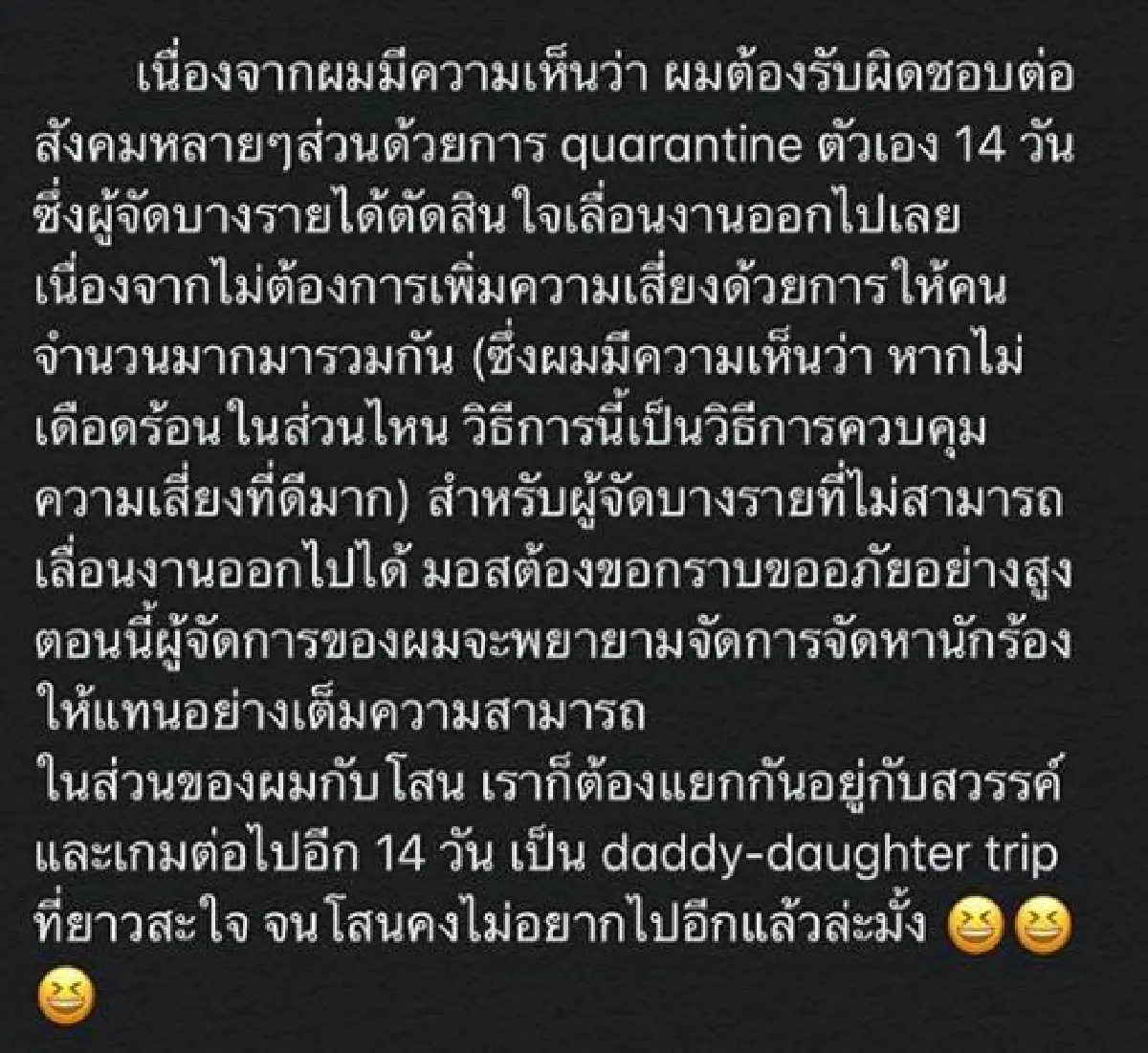 เนื่องจากผมมีความเห็นว่า ผมต้องรับผิดชอบต่อสังคมหลายๆส่วนด้วยการ quarantine ตัวเอง 14 วัน ซึ่งผู้จัดบางรายได้ตัดสินใจเลื่อนงานออกไปเลย เนื่องจากไม่ต้องการเพิ่มความเสี่ยงด้วยการให้คนจำนวนมากมารวมกัน (ซึ่งผมมีความเห็นว่า หากไม่เดือดร้อนในส่วนไหน วิธีการนี้เป็นวิธีการควบคุมความเสี่ยงที่ดีมาก) สำหรับผู้จัดบางรายที่ไม่สามารถเลื่อนงานออกไปได้ มอสต้องขอกราบขออภัยอย่างสูง ตอนนี้ผู้จัดการของผมจะพยายามจัดการจัดหานักร้องให้แทนอย่างเต็มความสามารถ
ในส่วนของผมกับโสน เราก็ต้องแยกกันอยู่กับสวรรค์และเกมต่อไปอีก 14 วัน เป็น daddy-daughter trip ที่ยาวสะใจ จนโสนคงไม่อยากไปอีกแล้วล่ะมั้ง 😆😆😆